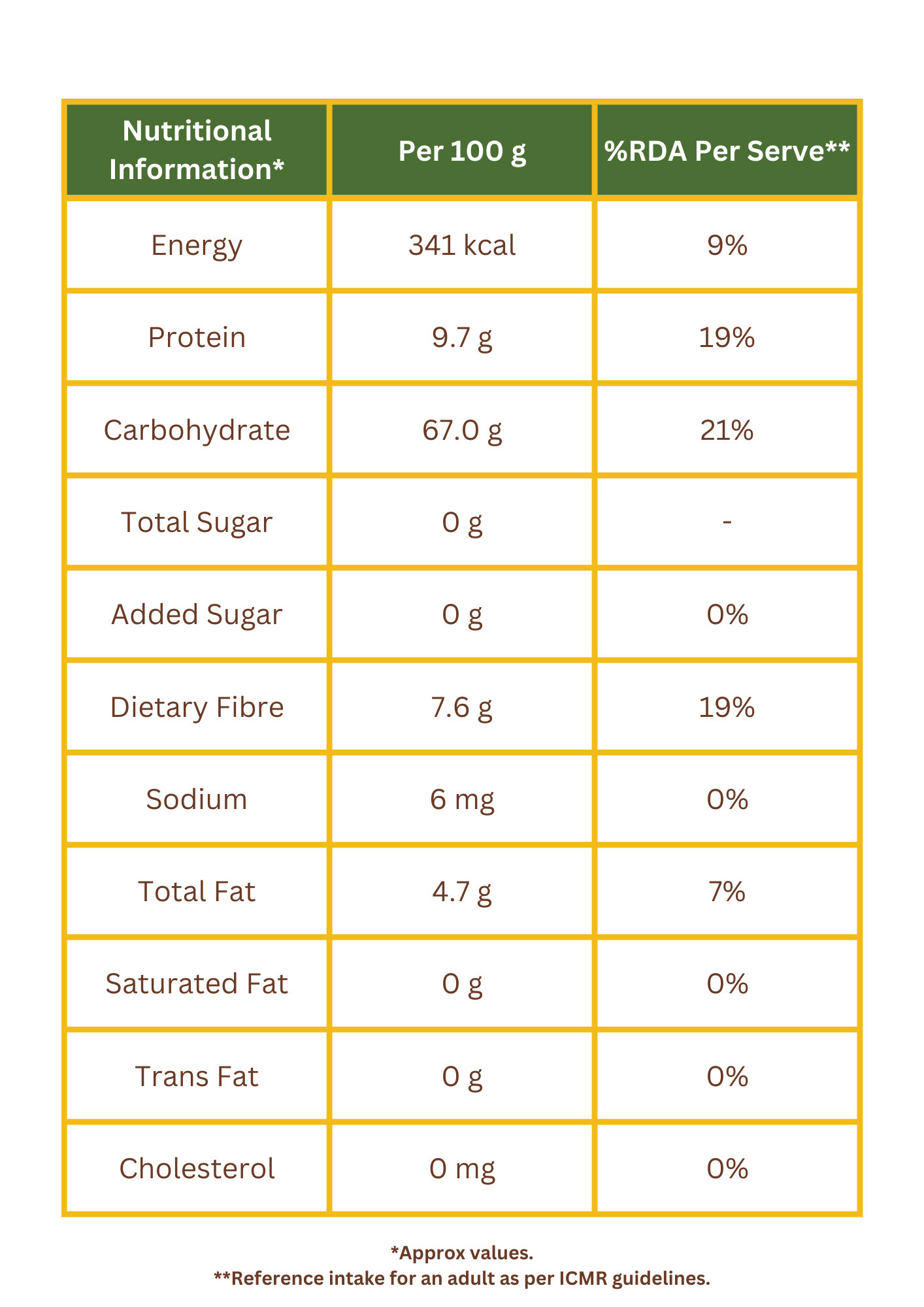 | Nutritional Information* | Per 100 g | %RDA Per Serve** |
|---|---|---|
| Energy | 341 kcal | 9% |
| Protein | 9.7 g | 19% |
| Carbohydrate | 67.0 g | 21% |
| Total Sugar | 0 g | - |
| Added Sugar | 0 g | 0% |
| Dietary Fibre | 7.6 g | 19% |
| Sodium | 6 mg | 0% |
| Total Fat | 4.7 g | 7% |
| Saturated Fat | 0 g | 0% |
| Trans Fat | 0 g | 0% |
| Cholesterol | 0 mg | 0% |

*Approx values.
**Reference intake for an adult as per ICMR guidelines.